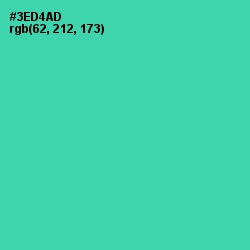 #3ED4AD
rgb(62, 212, 173)